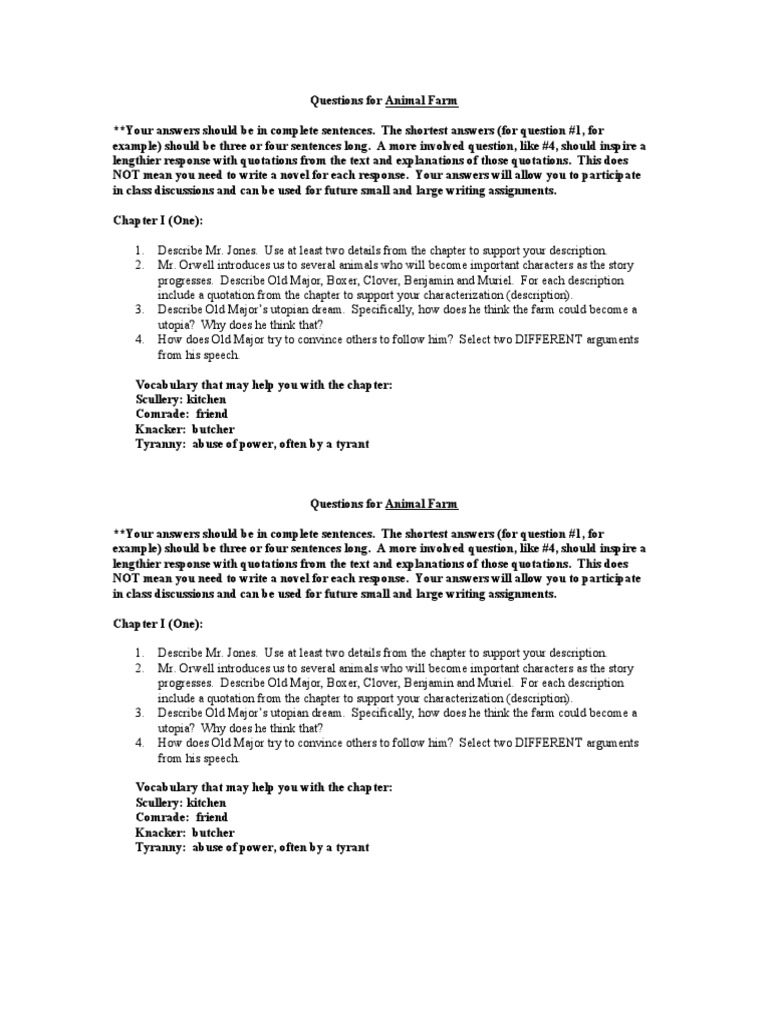 Questions for Animal Farm

**Your answers should be in complete sentences. The shortest answers (for question #1, for example) should be three or four sentences long. A more involved question, like #4, should inspire a lengthier response with quotations from the text and explanations of those quotations. This does NOT mean you need to write a novel for each response. Your answers will allow you to participate in class discussions and can be used for future small and large writing assignments.

Chapter I (One):

1. Describe Mr. Jones. Use at least two details from the chapter to support your description.
2. Mr. Orwell introduces us to several animals who will become important characters as the story progresses. Describe Old Major, Boxer, Clover, Benjamin and Muriel. For each description include a quotation from the chapter to support your characterization (description).
3. Describe Old Major's utopian dream. Specifically, how does he think the farm could become a utopia? Why does he think that?
4. How does Old Major try to convince others to follow him? Select two DIFFERENT arguments from his speech.

Vocabulary that may help you with the chapter:
Scullery: kitchen
Comrade: friend
Knacker: butcher
Tyranny: abuse of power, often by a tyrant

Questions for Animal Farm

**Your answers should be in complete sentences. The shortest answers (for question #1, for example) should be three or four sentences long. A more involved question, like #4, should inspire a lengthier response with quotations from the text and explanations of those quotations. This does NOT mean you need to write a novel for each response. Your answers will allow you to participate in class discussions and can be used for future small and large writing assignments.

Chapter I (One):

1. Describe Mr. Jones. Use at least two details from the chapter to support your description.
2. Mr. Orwell introduces us to several animals who will become important characters as the story progresses. Describe Old Major, Boxer, Clover, Benjamin and Muriel. For each description include a quotation from the chapter to support your characterization (description).
3. Describe Old Major's utopian dream. Specifically, how does he think the farm could become a utopia? Why does he think that?
4. How does Old Major try to convince others to follow him? Select two DIFFERENT arguments from his speech.

Vocabulary that may help you with the chapter:
Scullery: kitchen
Comrade: friend
Knacker: butcher
Tyranny: abuse of power, often by a tyrant